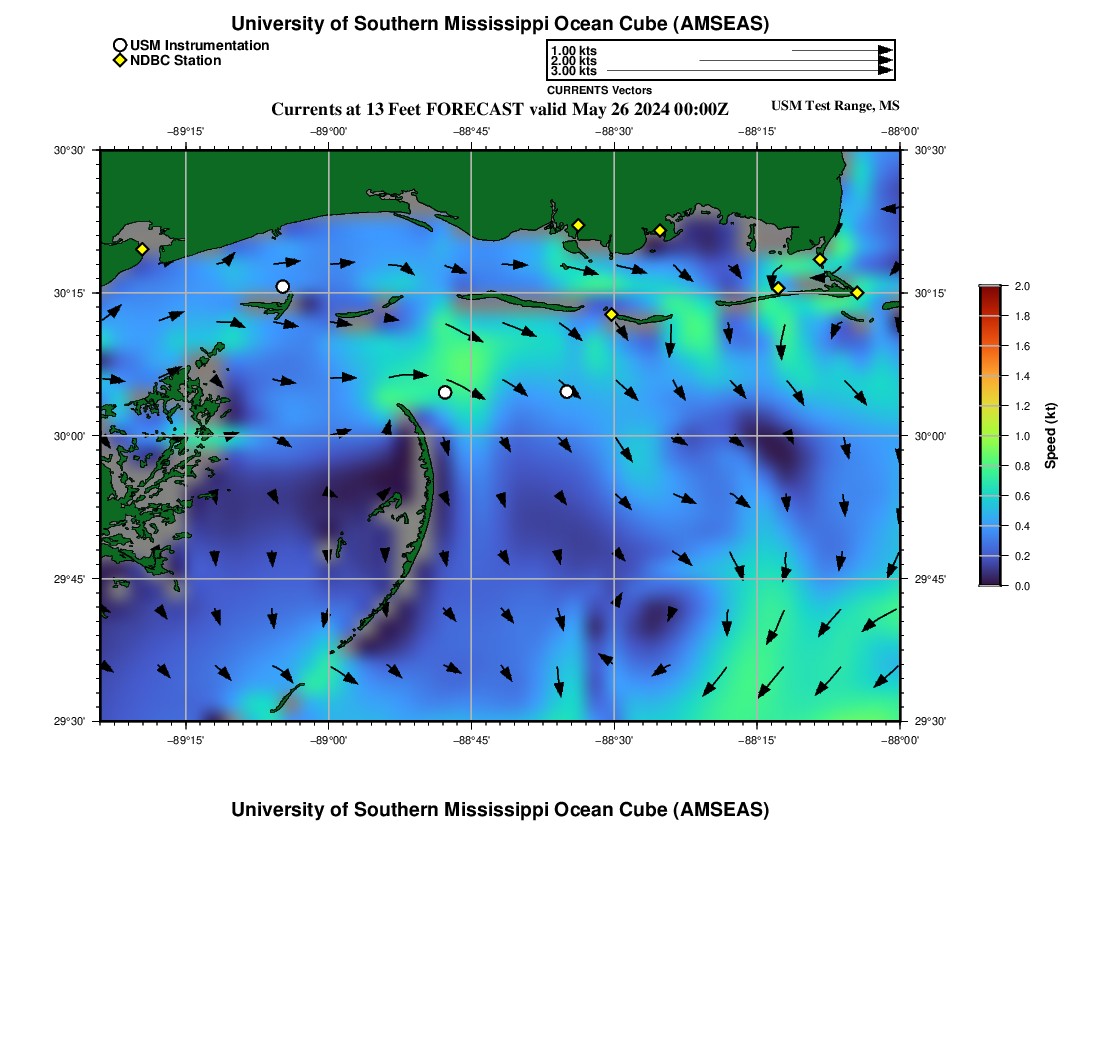 University of Southern Mississippi Ocean Cube (AMSEAS)

USM Instrumentation
NDBC Station

1.00 kts
2.00 kts
3.00 kts
CURRENTS Vectors

Currents at 13 Feet FORECAST valid May 26 2024 00:00Z

USM Test Range, MS

−89°15' −89°00' −88°45' −88°30' −88°15' −88°00'

30°30' 30°15' 30°00' 29°45' 29°30'

30°30' 30°15' 30°00' 29°45' 29°30'

−89°15' −89°00' −88°45' −88°30' −88°15' −88°00'

2.0
1.8
1.6
1.4
1.2
1.0
0.8
0.6
0.4
0.2
0.0
Speed (kt)

University of Southern Mississippi Ocean Cube (AMSEAS)